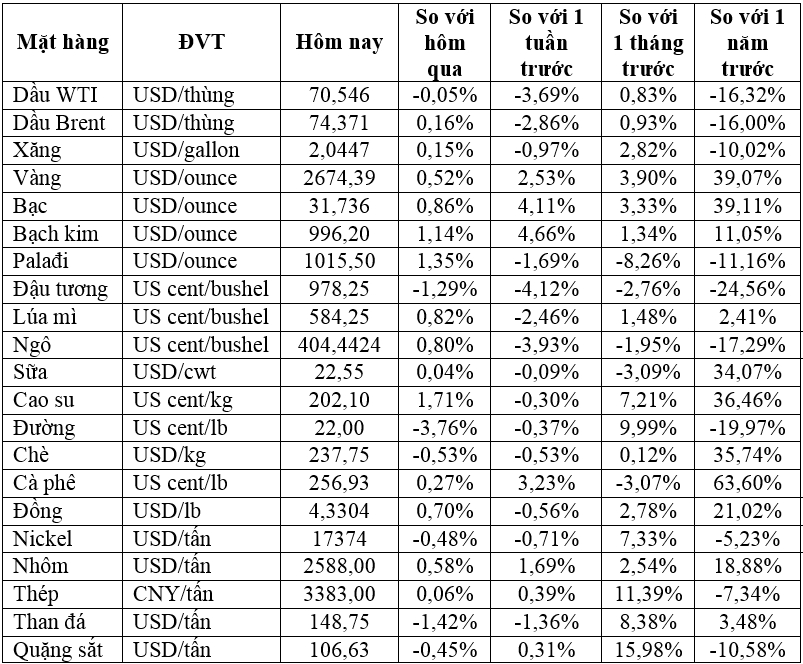 | Mặt hàng | ĐVT | Hôm nay | So với hôm qua | So với 1 tuần trước | So với 1 tháng trước | So với 1 năm trước |
|---|---|---|---|---|---|---|
| Dầu WTI | USD/thùng | 70,546 | -0,05% | -3,69% | 0,83% | -16,32% |
| Dầu Brent | USD/thùng | 74,371 | 0,16% | -2,86% | 0,93% | -16,00% |
| Xăng | USD/gallon | 2,0447 | 0,15% | -0,97% | 2,82% | -10,02% |
| Vàng | USD/ounce | 2674,39 | 0,52% | 2,53% | 3,90% | 39,07% |
| Bạc | USD/ounce | 31,736 | 0,86% | 4,11% | 3,33% | 39,11% |
| Bạch kim | USD/ounce | 996,20 | 1,14% | 4,66% | 1,34% | 11,05% |
| Palađi | USD/ounce | 1015,50 | 1,35% | -1,69% | -8,26% | -11,16% |
| Đậu tương | US cent/bushel | 978,25 | -1,29% | -4,12% | -2,76% | -24,56% |
| Lúa mì | US cent/bushel | 584,25 | 0,82% | -2,46% | 1,48% | 2,41% |
| Ngô | US cent/bushel | 404,4424 | 0,80% | -3,93% | -1,95% | -17,29% |
| Sữa | USD/cwt | 22,55 | 0,04% | -0,09% | -3,09% | 34,07% |
| Cao su | US cent/kg | 202,10 | 1,71% | -0,30% | 7,21% | 36,46% |
| Đường | US cent/lb | 22,00 | -3,76% | -0,37% | 9,99% | -19,97% |
| Chè | USD/kg | 237,75 | -0,53% | -0,53% | 0,12% | 35,74% |
| Cà phê | US cent/lb | 256,93 | 0,27% | 3,23% | -3,07% | 63,60% |
| Đồng | USD/lb | 4,3304 | 0,70% | -0,56% | 2,78% | 21,02% |
| Nickel | USD/tấn | 17374 | -0,48% | -0,71% | 7,33% | -5,23% |
| Nhôm | USD/tấn | 2588,00 | 0,58% | 1,69% | 2,54% | 18,88% |
| Thép | CNY/tấn | 3383,00 | 0,06% | 0,39% | 11,39% | -7,34% |
| Than đá | USD/tấn | 148,75 | -1,42% | -1,36% | 8,38% | 3,48% |
| Quặng sắt | USD/tấn | 106,63 | -0,45% | 0,31% | 15,98% | -10,58% |